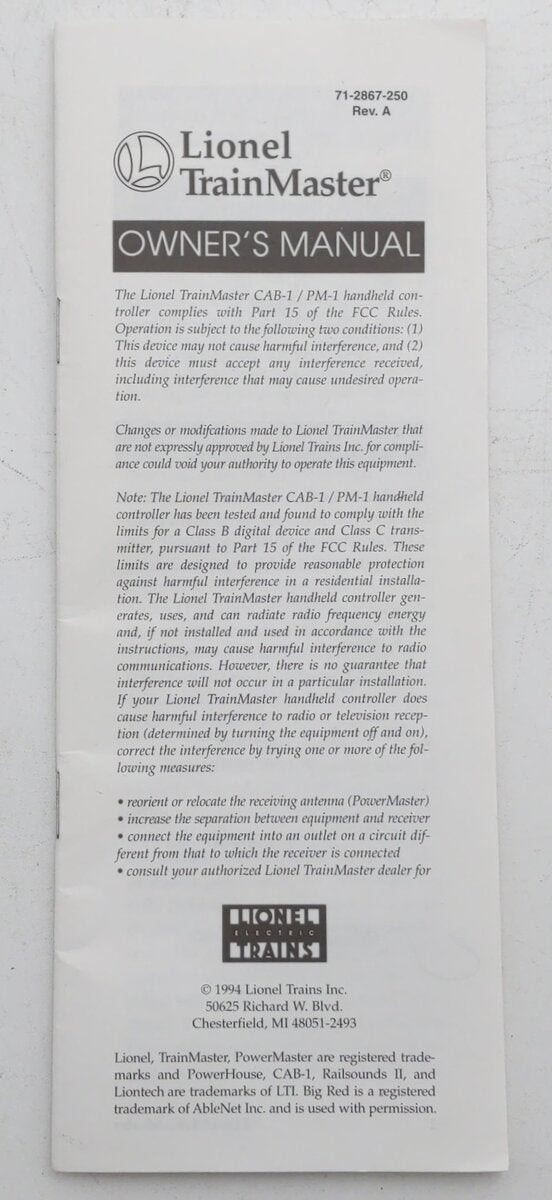 71-2867-250
Rev. A

Lionel
TrainMaster®

OWNER'S MANUAL

The Lionel TrainMaster CAB-1 / PM-1 handheld controller complies with Part 15 of the FCC Rules. Operation is subject to the following two conditions: (1) This device may not cause harmful interference, and (2) this device must accept any interference received, including interference that may cause undesired operation.

Changes or modifcations made to Lionel TrainMaster that are not expressly approved by Lionel Trains Inc. for compliance could void your authority to operate this equipment.

Note: The Lionel TrainMaster CAB-1 / PM-1 handheld controller has been tested and found to comply with the limits for a Class B digital device and Class C transmitter, pursuant to Part 15 of the FCC Rules. These limits are designed to provide reasonable protection against harmful interference in a residential installation. The Lionel TrainMaster handheld controller generates, uses, and can radiate radio frequency energy and, if not installed and used in accordance with the instructions, may cause harmful interference to radio communications. However, there is no guarantee that interference will not occur in a particular installation. If your Lionel TrainMaster handheld controller does cause harmful interference to radio or television reception (determined by turning the equipment off and on), correct the interference by trying one or more of the following measures:

• reorient or relocate the receiving antenna (PowerMaster)
• increase the separation between equipment and receiver
• connect the equipment into an outlet on a circuit different from that to which the receiver is connected
• consult your authorized Lionel TrainMaster dealer for

LIONEL
ELECTRIC
TRAINS

© 1994 Lionel Trains Inc.
50625 Richard W. Blvd.
Chesterfield, MI 48051-2493

Lionel, TrainMaster, PowerMaster are registered trademarks and PowerHouse, CAB-1, Railsounds II, and Liontech are trademarks of LTI. Big Red is a registered trademark of AbleNet Inc. and is used with permission.